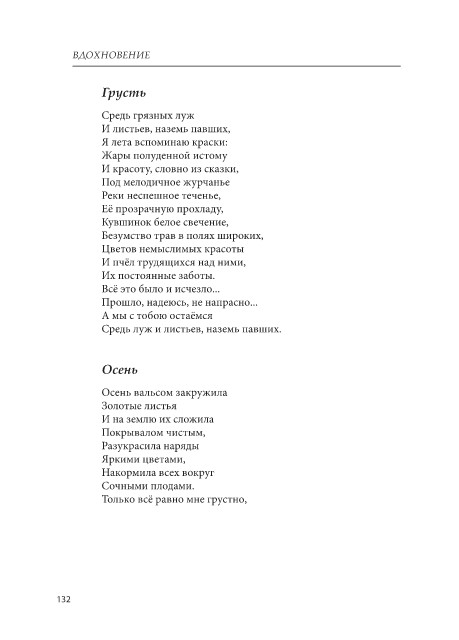 ВДОХНОВЕНИЕ

Грусть

Средь грязных луж
И листьев, наземь павших,
Я лета вспоминаю краски:
Жары полуденной истому
И красоту, словно из сказки,
Под мелодичное журчанье
Реки неспешное теченье,
Её прозрачную прохладу,
Кувшинок белое свечение,
Безумство трав в полях широких,
Цветов немыслимых красоты
И пчёл трудящихся над ними,
Их постоянные заботы.
Всё это было и исчезло...
Прошло, надеюсь, не напрасно...
А мы с тобою остаёмся
Средь луж и листьев, наземь павших.

Осень

Осень вальсом закружила
Золотые листья
И на землю их сложила
Покрывалом чистым,
Разукрасила наряды
Яркими цветами,
Накормила всех вокруг
Сочными плодами.
Только всё равно мне грустно,

132